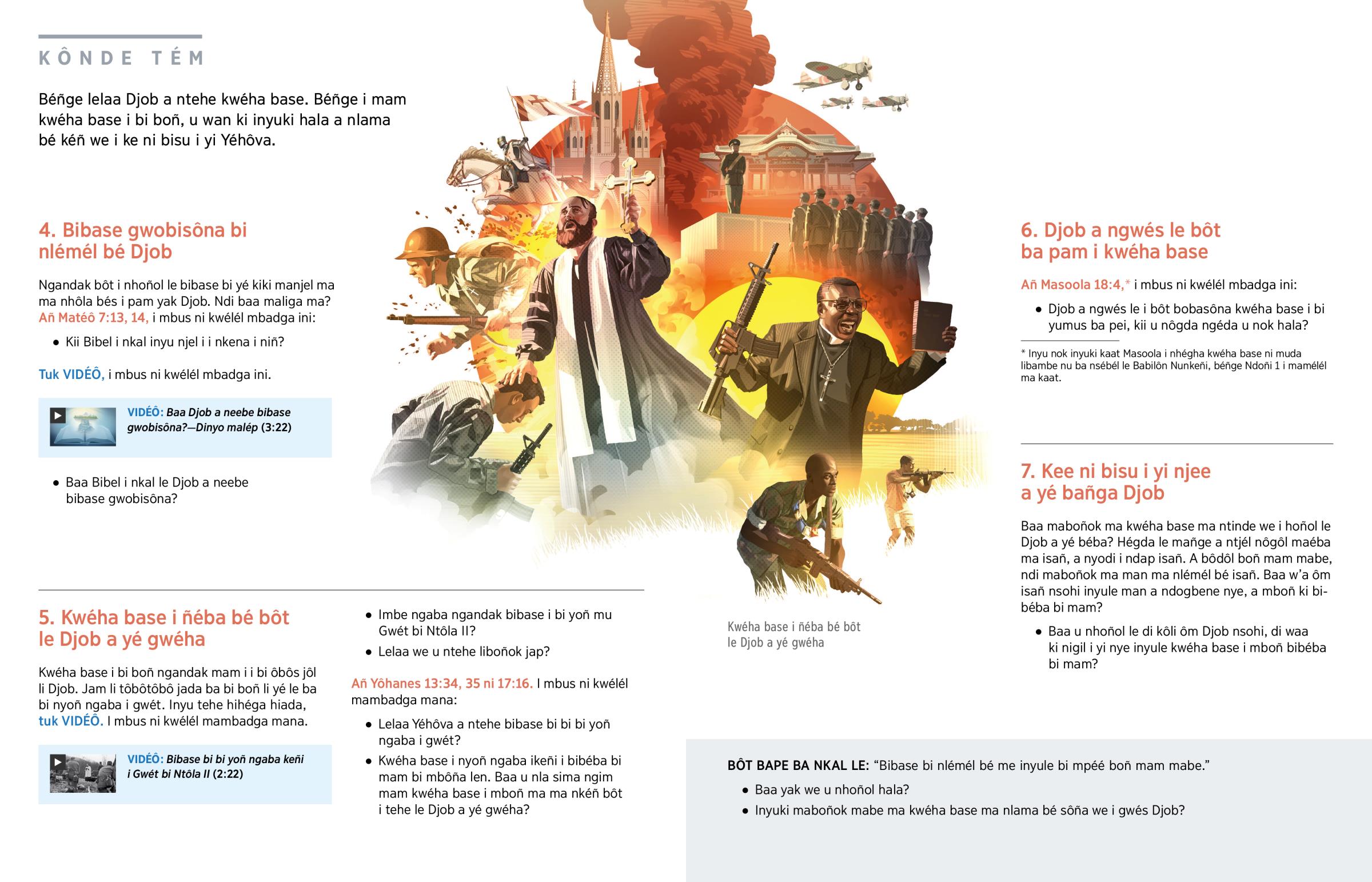 KÔNDE TÉM

Béñge lelaa Djob a ntehe kwéha base. Béñge i mam kwéha base i bi boñ, u wan ki inyuki hala a nlama bé kéñ we i ke ni bisu i yi Yéhôva.

4. Bibase gwobisôna bi nlémél bé Djob

Ngandak bôt i nhoñol le bibase bi yé kiki manjel ma ma nhôla bés i pam yak Djob. Ndi baa maliga ma? Añ Matéô 7:13, 14, i mbus ni kwélél mbadga ini:

• Kii Bibel i nkal inyu njel i i nkena i niñ?

Tuk VIDÉÔ, i mbus ni kwélél mbadga ini.

VIDÉÔ: Baa Djob a neebe bibase gwobisôna?—Dinyo malép (3:22)

• Baa Bibel i nkal le Djob a neebe bibase gwobisôna?

5. Kwéha base i ñéba bé bôt le Djob a yé gwéha

Kwéha base i bi boñ ngandak mam i i bi ôbôs jôl li Djob. Jam li tôbôtôbô jada ba bi boñ li yé le ba bi nyoñ ngaba i gwét. Inyu tehe hihéga hiada, tuk VIDÉÔ. I mbus ni kwélél mambadga mana.

VIDÉÔ: Bibase bi bi yoñ ngaba keñi i Gwét bi Ntôla II (2:22)

• Imbe ngaba ngandak bibase i bi yoñ mu Gwét bi Ntôla II?

• Lelaa we u ntehe liboñok jap?

Añ Yôhanes 13:34, 35 ni 17:16. I mbus ni kwélél mambadga mana:

• Lelaa Yéhôva a ntehe bibase bi bi bi yoñ ngaba i gwét?

• Kwéha base i nyoñ ngaba ikeñi i bibéba bi mam bi mbôña len. Baa u nla sima ngim mam kwéha base i mboñ ma ma nkéñ bôt i tehe le Djob a yé gwéha?

Kwéha base i ñéba bé bôt le Djob a yé gwéha

6. Djob a ngwés le bôt ba pam i kwéha base

Añ Masoola 18:4,* i mbus ni kwélél mbadga ini:

• Djob a ngwés le i bôt bobasôna kwéha base i bi yumus ba pei, kii u nôgda ngéda u nok hala?

* Inyu nok inyuki kaat Masoola i nhégha kwéha base ni muda libambe nu ba nsébél le Babilôn Nunkeñi, béñge Ndoñi 1 i mamélél ma kaat.

7. Kee ni bisu i yi njee a yé bañga Djob

Baa maboñok ma kwéha base ma ntinde we i hoñol le Djob a yé béba? Hégda le mañge a ntjél nôgôl maéba ma isañ, a nyodi i ndap isañ. A bôdôl boñ mam mabe, ndi maboñok ma man ma nlémél bé isañ. Baa w'a ôm isañ nsohi inyule man a ndogbene nye, a mboñ ki bibéba bi mam?

• Baa u nhoñol le di kôli ôm Djob nsohi, di waa ki nigil i yi nye inyule kwéha base i mboñ bibéba bi mam?

BÔT BAPE BA NKAL LE: "Bibase bi nlémél bé me inyule bi mpéé boñ mam mabe."

• Baa yak we u nhoñol hala?

• Inyuki maboñok mabe ma kwéha base ma nlama bé sôña we i gwés Djob?